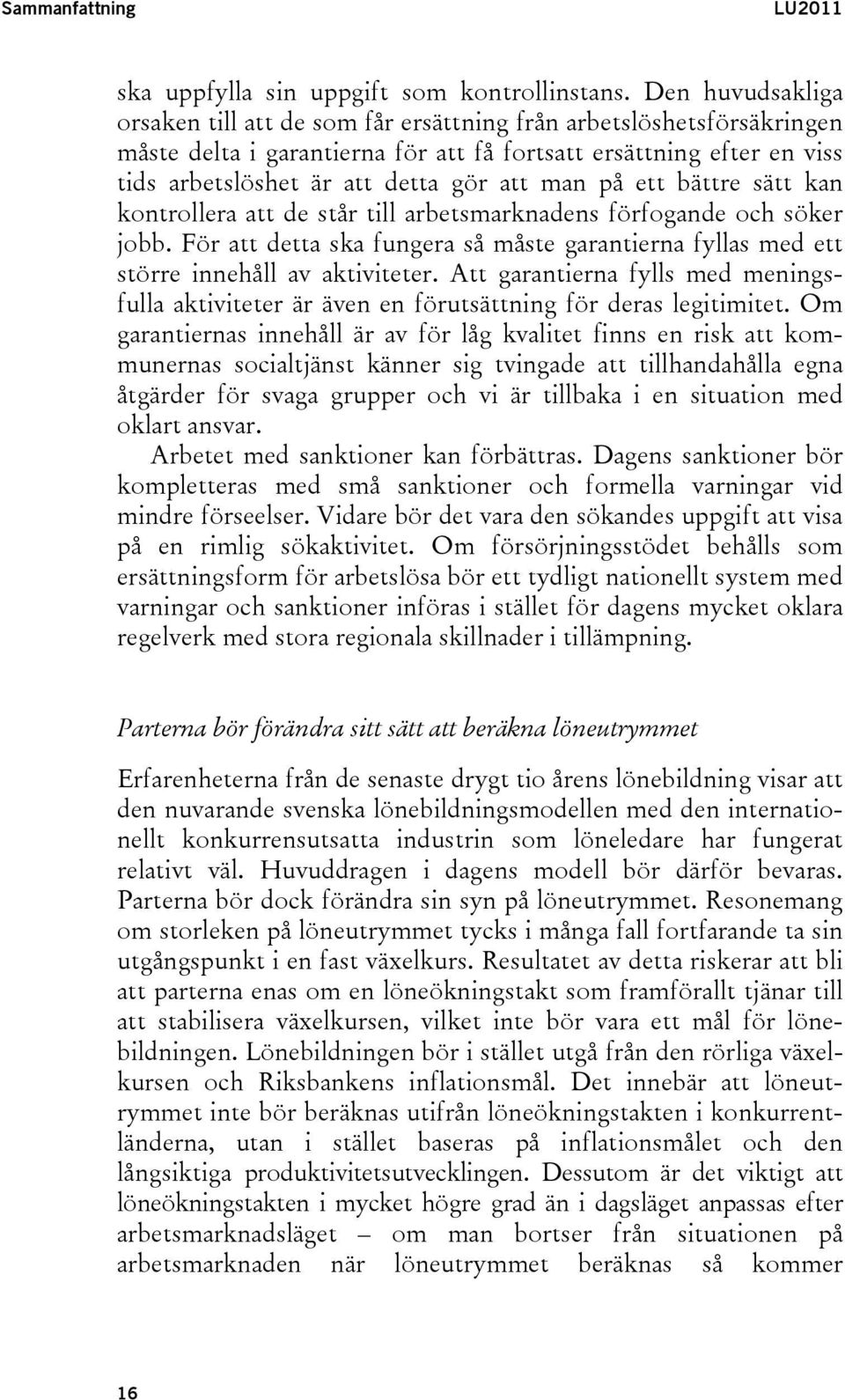 Sammanfattning LU2011

ska uppfylla sin uppgift som kontrollinstans. Den huvudsakliga orsaken till att de som får ersättning från arbetslöshetsförsäkringen måste delta i garantierna för att få fortsatt ersättning efter en viss tids arbetslöshet är att detta gör att man på ett bättre sätt kan kontrollera att de står till arbetsmarknadens förfogande och söker jobb. För att detta ska fungera så måste garantierna fyllas med ett större innehåll av aktiviteter. Att garantierna fylls med meningsfulla aktiviteter är även en förutsättning för deras legitimitet. Om garantiernas innehåll är av för låg kvalitet finns en risk att kommunernas socialtjänst känner sig tvingade att tillhandahålla egna åtgärder för svaga grupper och vi är tillbaka i en situation med oklart ansvar.

Arbetet med sanktioner kan förbättras. Dagens sanktioner bör kompletteras med små sanktioner och formella varningar vid mindre förseelser. Vidare bör det vara den sökandes uppgift att visa på en rimlig sökaktivitet. Om försörjningsstödet behålls som ersättningsform för arbetslösa bör ett tydligt nationellt system med varningar och sanktioner införas i stället för dagens mycket oklara regelverk med stora regionala skillnader i tillämpning.

Parterna bör förändra sitt sätt att beräkna löneutrymmet

Erfarenheterna från de senaste drygt tio årens lönebildning visar att den nuvarande svenska lönebildningsmodellen med den internationellt konkurrensutsatta industrin som löneledare har fungerat relativt väl. Huvuddragen i dagens modell bör därför bevaras. Parterna bör dock förändra sin syn på löneutrymmet. Resonemang om storleken på löneutrymmet tycks i många fall fortfarande ta sin utgångspunkt i en fast växelkurs. Resultatet av detta riskerar att bli att parterna enas om en löneökningstakt som framförallt tjänar till att stabilisera växelkursen, vilket inte bör vara ett mål för lönebildningen. Lönebildningen bör i stället utgå från den rörliga växelkursen och Riksbankens inflationsmål. Det innebär att löneutrymmet inte bör beräknas utifrån löneökningstakten i konkurrentländerna, utan i stället baseras på inflationsmålet och den långsiktiga produktivitetsutvecklingen. Dessutom är det viktigt att löneökningstakten i mycket högre grad än i dagsläget anpassas efter arbetsmarknadsläget – om man bortser från situationen på arbetsmarknaden när löneutrymmet beräknas så kommer

16